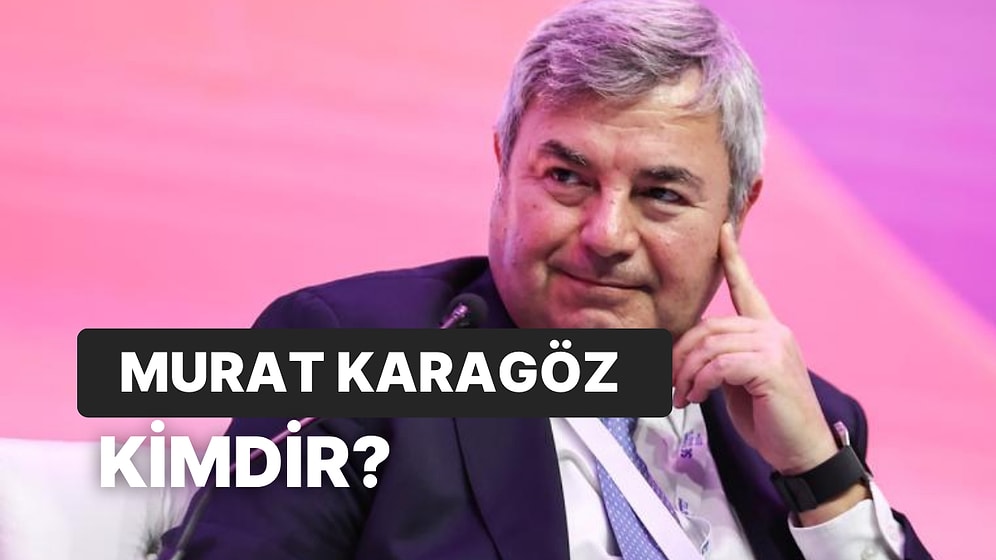 MURAT KARAGÖZ
KİMDİR?